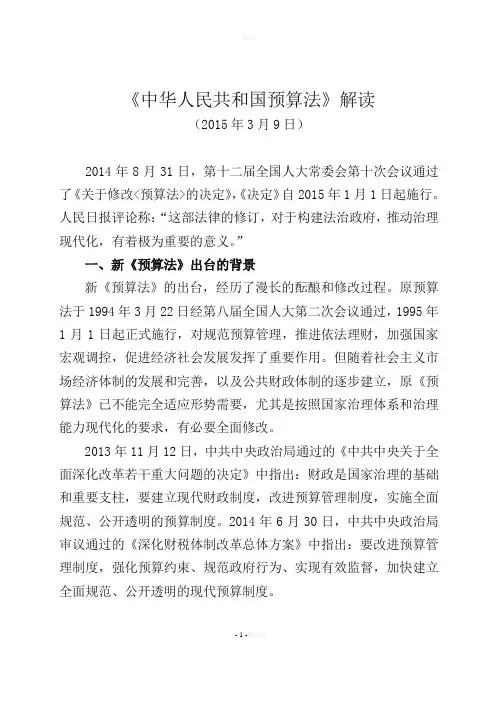 《中华人民共和国预算法》解读

（2015 年 3 月 9 日）

2014 年 8 月 31 日，第十二届全国人大常委会第十次会议通过了《关于修改<预算法>的决定》,《决定》自 2015 年 1 月 1 日起施行。人民日报评论称：“这部法律的修订，对于构建法治政府，推动治理现代化，有着极为重要的意义。”

一、新《预算法》出台的背景

新《预算法》的出台，经历了漫长的酝酿和修改过程。原预算法于 1994 年 3 月 22 日经第八届全国人大第二次会议通过，1995 年 1 月 1 日起正式施行，对规范预算管理，推进依法理财，加强国家宏观调控，促进经济社会发展发挥了重要作用。但随着社会主义市场经济体制的发展和完善，以及公共财政体制的逐步建立，原《预算法》已不能完全适应形势需要，尤其是按照国家治理体系和治理能力现代化的要求，有必要全面修改。

2013 年 11 月 12 日，中共中央政治局通过的《中共中央关于全面深化改革若干重大问题的决定》中指出：财政是国家治理的基础和重要支柱，要建立现代财政制度，改进预算管理制度，实施全面规范、公开透明的预算制度。2014 年 6 月 30 日，中共中央政治局审议通过的《深化财税体制改革总体方案》中指出：要改进预算管理制度，强化预算约束、规范政府行为、实现有效监督，加快建立全面规范、公开透明的现代预算制度。

- 1 -